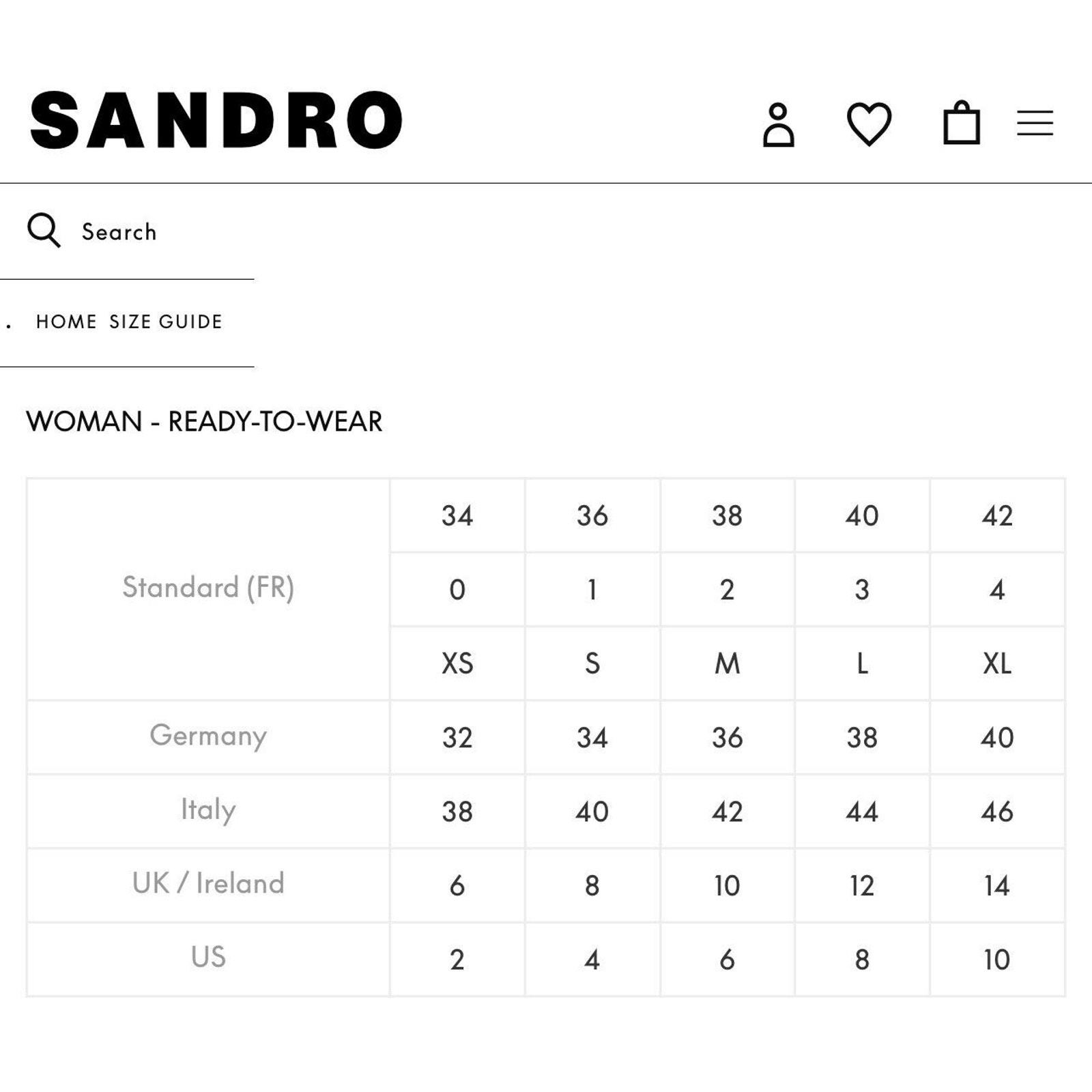 SANDRO

Search

. HOME SIZE GUIDE

WOMAN - READY-TO-WEAR

| Standard (FR) | 34 | 36 | 38 | 40 | 42 |
|---|---|---|---|---|---|
| | 0 | 1 | 2 | 3 | 4 |
| | XS | S | M | L | XL |
| Germany | 32 | 34 | 36 | 38 | 40 |
| Italy | 38 | 40 | 42 | 44 | 46 |
| UK / Ireland | 6 | 8 | 10 | 12 | 14 |
| US | 2 | 4 | 6 | 8 | 10 |